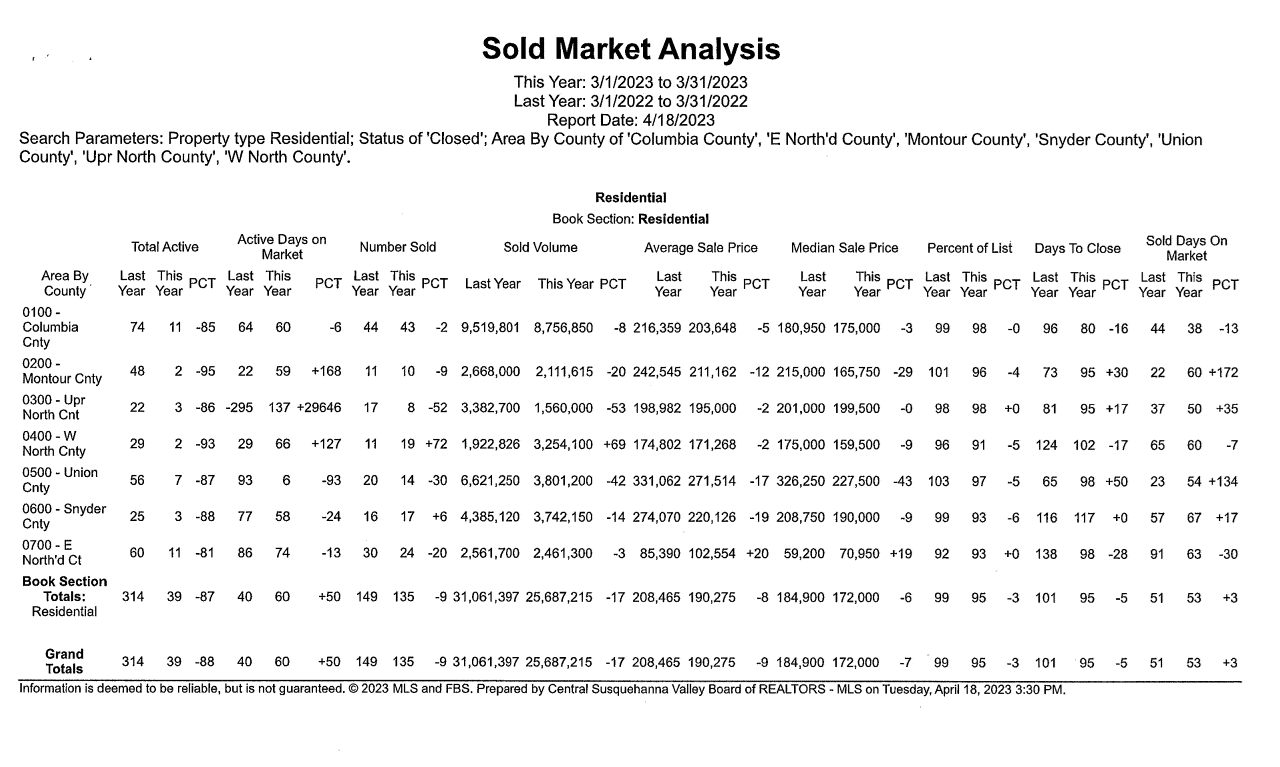 Sold Market Analysis

This Year: 3/1/2023 to 3/31/2023
Last Year: 3/1/2022 to 3/31/2022
Report Date: 4/18/2023

Search Parameters: Property type Residential; Status of 'Closed'; Area By County of 'Columbia County', 'E North'd County', 'Montour County', 'Snyder County', 'Union County', 'Upr North County', 'W North County'.

Residential
Book Section: Residential

| Area By County | Total Active Last Year | Total Active This Year | Total Active PCT | Active Days on Market Last Year | Active Days on Market This Year | Active Days on Market PCT | Number Sold Last Year | Number Sold This Year | Number Sold PCT | Sold Volume Last Year | Sold Volume This Year | Sold Volume PCT | Average Sale Price Last Year | Average Sale Price This Year | Average Sale Price PCT | Median Sale Price Last Year | Median Sale Price This Year | Median Sale Price PCT | Percent of List Last Year | Percent of List This Year | Percent of List PCT | Days To Close Last Year | Days To Close This Year | Days To Close PCT | Sold Days On Market Last Year | Sold Days On Market This Year | Sold Days On Market PCT |
|---|---|---|---|---|---|---|---|---|---|---|---|---|---|---|---|---|---|---|---|---|---|---|---|---|---|---|---|
| 0100 - Columbia Cnty | 74 | 11 | -85 | 64 | 60 | -6 | 44 | 43 | -2 | 9,519,801 | 8,756,850 | -8 | 216,359 | 203,648 | -5 | 180,950 | 175,000 | -3 | 99 | 98 | -0 | 96 | 80 | -16 | 44 | 38 | -13 |
| 0200 - Montour Cnty | 48 | 2 | -95 | 22 | 59 | +168 | 11 | 10 | -9 | 2,668,000 | 2,111,615 | -20 | 242,545 | 211,162 | -12 | 215,000 | 165,750 | -29 | 101 | 96 | -4 | 73 | 95 | +30 | 22 | 60 | +172 |
| 0300 - Upr North Cnt | 22 | 3 | -86 | -295 | 137 | +29646 | 17 | 8 | -52 | 3,382,700 | 1,560,000 | -53 | 198,982 | 195,000 | -2 | 201,000 | 199,500 | -0 | 98 | 98 | +0 | 81 | 95 | +17 | 37 | 50 | +35 |
| 0400 - W North Cnty | 29 | 2 | -93 | 29 | 66 | +127 | 11 | 19 | +72 | 1,922,826 | 3,254,100 | +69 | 174,802 | 171,268 | -2 | 175,000 | 159,500 | -9 | 96 | 91 | -5 | 124 | 102 | -17 | 65 | 60 | -7 |
| 0500 - Union Cnty | 56 | 7 | -87 | 93 | 6 | -93 | 20 | 14 | -30 | 6,621,250 | 3,801,200 | -42 | 331,062 | 271,514 | -17 | 326,250 | 227,500 | -43 | 103 | 97 | -5 | 65 | 98 | +50 | 23 | 54 | +134 |
| 0600 - Snyder Cnty | 25 | 3 | -88 | 77 | 58 | -24 | 16 | 17 | +6 | 4,385,120 | 3,742,150 | -14 | 274,070 | 220,126 | -19 | 208,750 | 190,000 | -9 | 99 | 93 | -6 | 116 | 117 | +0 | 57 | 67 | +17 |
| 0700 - E North'd Ct | 60 | 11 | -81 | 86 | 74 | -13 | 30 | 24 | -20 | 2,561,700 | 2,461,300 | -3 | 85,390 | 102,554 | +20 | 59,200 | 70,950 | +19 | 92 | 93 | +0 | 138 | 98 | -28 | 91 | 63 | -30 |
| Book Section Totals: Residential | 314 | 39 | -87 | 40 | 60 | +50 | 149 | 135 | -9 | 31,061,397 | 25,687,215 | -17 | 208,465 | 190,275 | -8 | 184,900 | 172,000 | -6 | 99 | 95 | -3 | 101 | 95 | -5 | 51 | 53 | +3 |
| Grand Totals | 314 | 39 | -88 | 40 | 60 | +50 | 149 | 135 | -9 | 31,061,397 | 25,687,215 | -17 | 208,465 | 190,275 | -9 | 184,900 | 172,000 | -7 | 99 | 95 | -3 | 101 | 95 | -5 | 51 | 53 | +3 |

Information is deemed to be reliable, but is not guaranteed. © 2023 MLS and FBS. Prepared by Central Susquehanna Valley Board of REALTORS - MLS on Tuesday, April 18, 2023 3:30 PM.